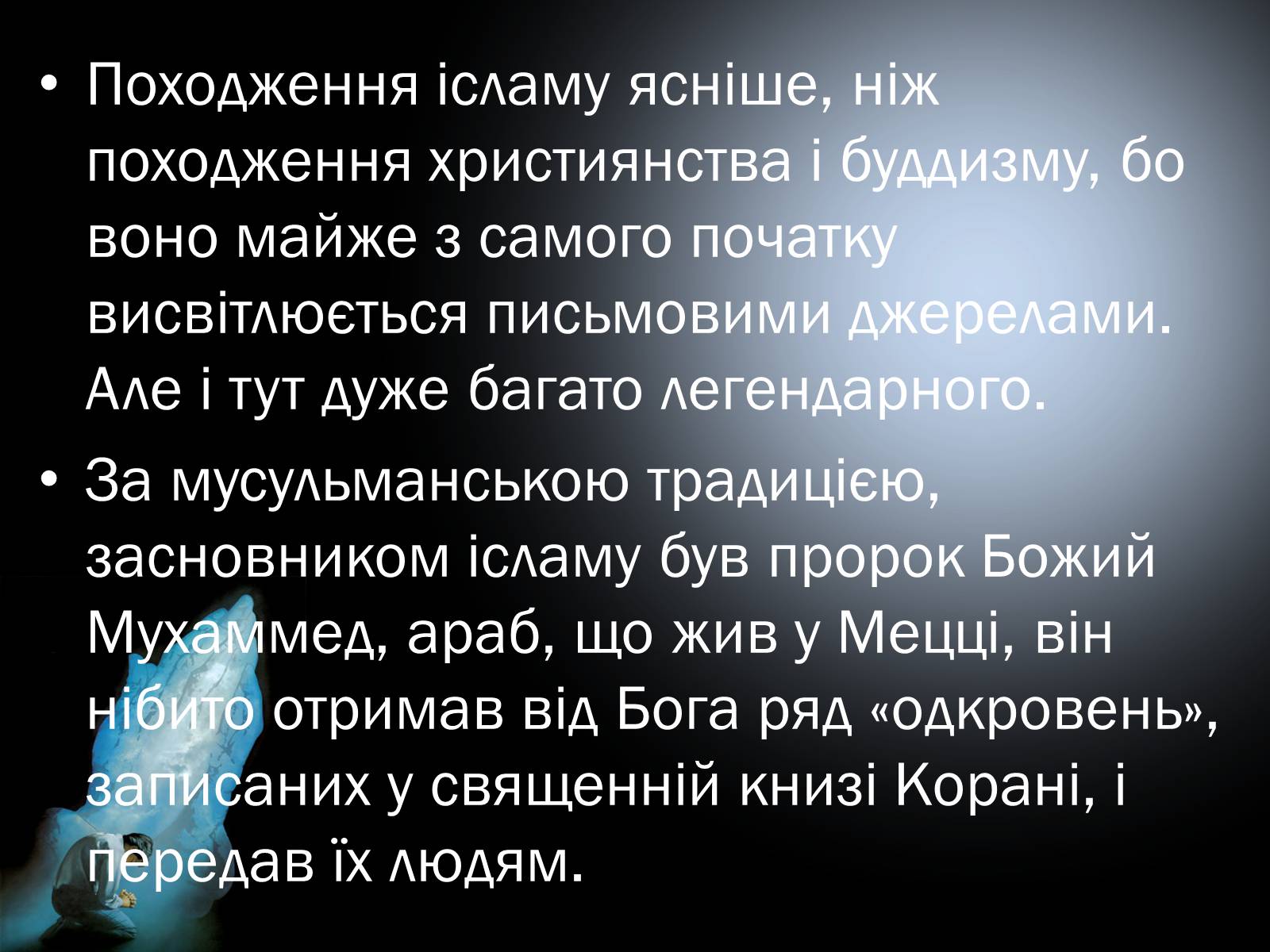 • Походження ісламу ясніше, ніж походження християнства і буддизму, бо воно майже з самого початку висвітлюється письмовими джерелами. Але і тут дуже багато легендарного.

• За мусульманською традицією, засновником ісламу був пророк Божий Мухаммед, араб, що жив у Мецці, він нібито отримав від Бога ряд «одкровень», записаних у священній книзі Корані, і передав їх людям.